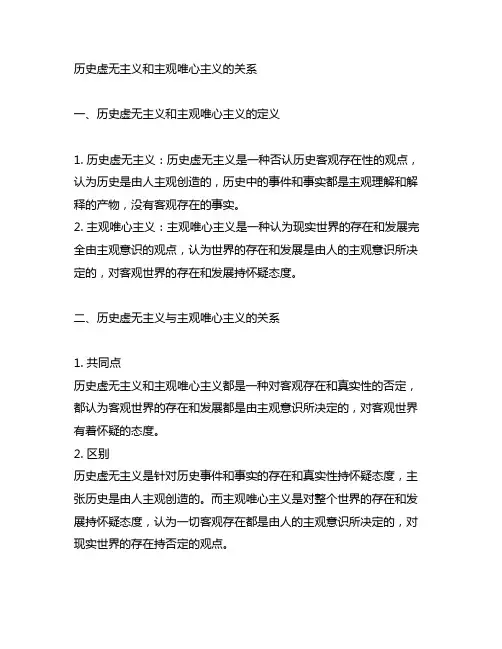 历史虚无主义和主观唯心主义的关系

一、历史虚无主义和主观唯心主义的定义

1. 历史虚无主义：历史虚无主义是一种否认历史客观存在性的观点，认为历史是由人主观创造的，历史中的事件和事实都是主观理解和解释的产物，没有客观存在的事实。
2. 主观唯心主义：主观唯心主义是一种认为现实世界的存在和发展完全由主观意识的观点，认为世界的存在和发展是由人的主观意识所决定的，对客观世界的存在和发展持怀疑态度。

二、历史虚无主义与主观唯心主义的关系

1. 共同点
历史虚无主义和主观唯心主义都是一种对客观存在和真实性的否定，都认为客观世界的存在和发展都是由主观意识所决定的，对客观世界有着怀疑的态度。
2. 区别
历史虚无主义是针对历史事件和事实的存在和真实性持怀疑态度，主张历史是由人主观创造的。而主观唯心主义是对整个世界的存在和发展持怀疑态度，认为一切客观存在都是由人的主观意识所决定的，对现实世界的存在持否定的观点。